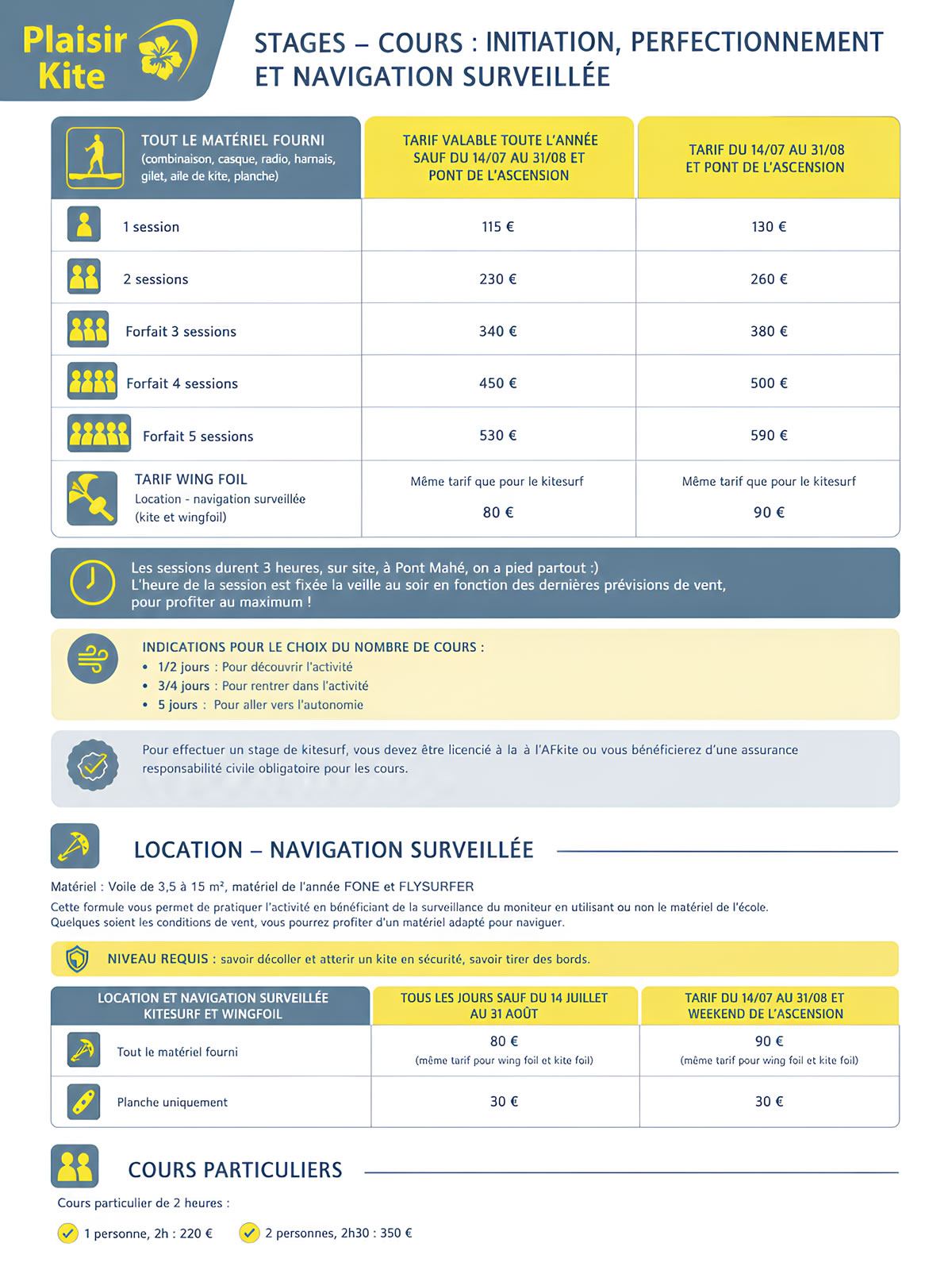 Plaisir Kite

STAGES – COURS : INITIATION, PERFECTIONNEMENT ET NAVIGATION SURVEILLÉE

| TOUT LE MATÉRIEL FOURNI (combinaison, casque, radio, harnais, gilet, aile de kite, planche) | TARIF VALABLE TOUTE L'ANNÉE SAUF DU 14/07 AU 31/08 ET PONT DE L'ASCENSION | TARIF DU 14/07 AU 31/08 ET PONT DE L'ASCENSION |
|---|---|---|
| 1 session | 115 € | 130 € |
| 2 sessions | 230 € | 260 € |
| Forfait 3 sessions | 340 € | 380 € |
| Forfait 4 sessions | 450 € | 500 € |
| Forfait 5 sessions | 530 € | 590 € |
| TARIF WING FOIL Location - navigation surveillée (kite et wingfoil) | Même tarif que pour le kitesurf 80 € | Même tarif que pour le kitesurf 90 € |

Les sessions durent 3 heures, sur site, à Pont Mahé, on a pied partout :)
L'heure de la session est fixée la veille au soir en fonction des dernières prévisions de vent, pour profiter au maximum !

INDICATIONS POUR LE CHOIX DU NOMBRE DE COURS :
• 1/2 jours : Pour découvrir l'activité
• 3/4 jours : Pour rentrer dans l'activité
• 5 jours : Pour aller vers l'autonomie

Pour effectuer un stage de kitesurf, vous devez être licencié à la à l'AFkite ou vous bénéficierez d'une assurance responsabilité civile obligatoire pour les cours.

LOCATION – NAVIGATION SURVEILLÉE

Matériel : Voile de 3,5 à 15 m², matériel de l'année FONE et FLYSURFER
Cette formule vous permet de pratiquer l'activité en bénéficiant de la surveillance du moniteur en utilisant ou non le matériel de l'école.
Quelques soient les conditions de vent, vous pourrez profiter d'un matériel adapté pour naviguer.

NIVEAU REQUIS : savoir décoller et atterir un kite en sécurité, savoir tirer des bords.

| LOCATION ET NAVIGATION SURVEILLÉE KITESURF ET WINGFOIL | TOUS LES JOURS SAUF DU 14 JUILLET AU 31 AOÛT | TARIF DU 14/07 AU 31/08 ET WEEKEND DE L'ASCENSION |
|---|---|---|
| Tout le matériel fourni | 80 € (même tarif pour wing foil et kite foil) | 90 € (même tarif pour wing foil et kite foil) |
| Planche uniquement | 30 € | 30 € |

COURS PARTICULIERS

Cours particulier de 2 heures :

1 personne, 2h : 220 €    2 personnes, 2h30 : 350 €